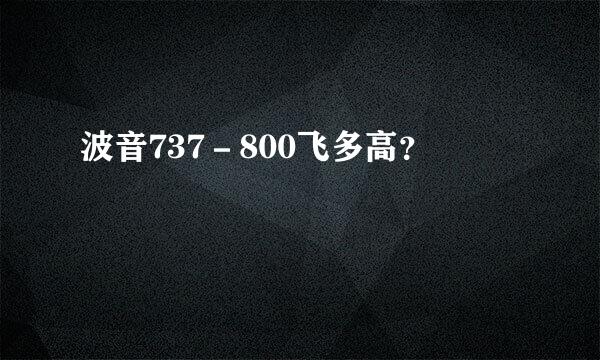 波音737－800飞多高？